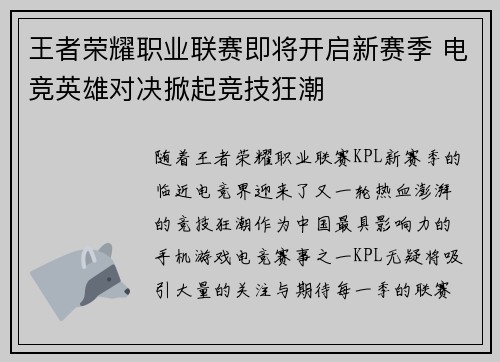 王者荣耀职业联赛即将开启新赛季 电竞英雄对决掀起竞技狂潮

随着王者荣耀职业联赛KPL新赛季的临近电竞界迎来了又一轮热血澎湃的竞技狂潮作为中国最具影响力的手机游戏电竞赛事之一KPL无疑将吸引大量的关注与期待每一季的联赛